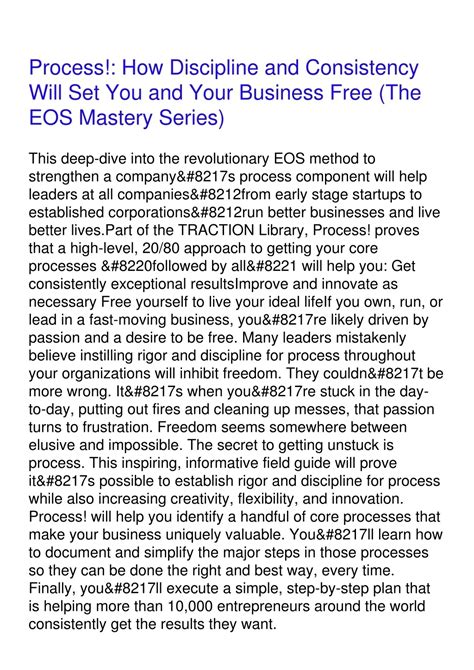 Process!: How Discipline and Consistency Will Set You and Your Business Free (The EOS Mastery Series)

This deep-dive into the revolutionary EOS method to strengthen a company&#8217s process component will help leaders at all companies&#8212from early stage startups to established corporations&#8212run better businesses and live better lives.Part of the TRACTION Library, Process! proves that a high-level, 20/80 approach to getting your core processes &#8220followed by all&#8221 will help you: Get consistently exceptional resultsImprove and innovate as necessary Free yourself to live your ideal lifeIf you own, run, or lead in a fast-moving business, you&#8217re likely driven by passion and a desire to be free. Many leaders mistakenly believe instilling rigor and discipline for process throughout your organizations will inhibit freedom. They couldn&#8217t be more wrong. It&#8217s when you&#8217re stuck in the day-to-day, putting out fires and cleaning up messes, that passion turns to frustration. Freedom seems somewhere between elusive and impossible. The secret to getting unstuck is process. This inspiring, informative field guide will prove it&#8217s possible to establish rigor and discipline for process while also increasing creativity, flexibility, and innovation. Process! will help you identify a handful of core processes that make your business uniquely valuable. You&#8217ll learn how to document and simplify the major steps in those processes so they can be done the right and best way, every time. Finally, you&#8217ll execute a simple, step-by-step plan that is helping more than 10,000 entrepreneurs around the world consistently get the results they want.